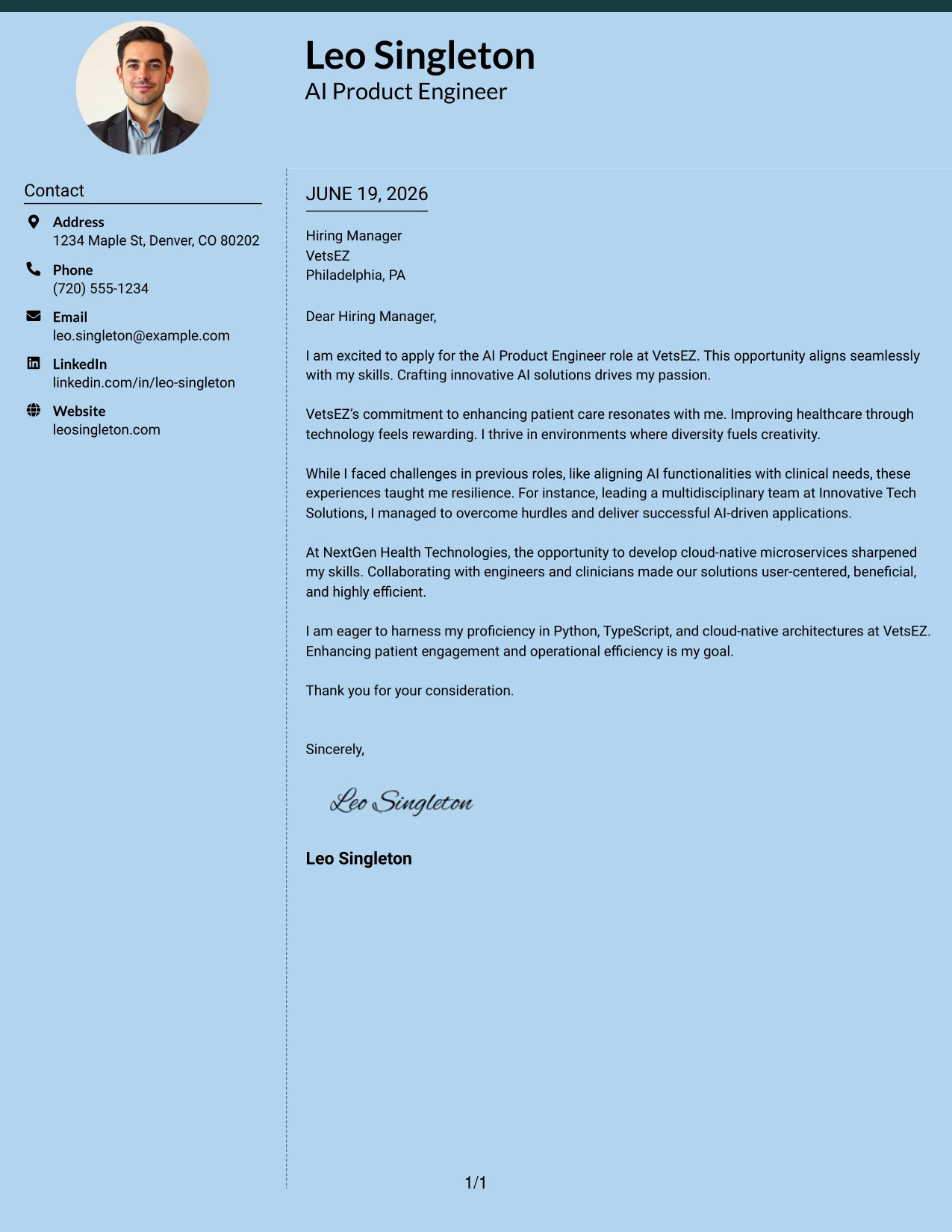 Leo Singleton
AI Product Engineer

Contact

Address
1234 Maple St, Denver, CO 80202

Phone
(720) 555-1234

Email
leo.singleton@example.com

LinkedIn
linkedin.com/in/leo-singleton

Website
leosingleton.com

JUNE 19, 2026

Hiring Manager
VetsEZ
Philadelphia, PA

Dear Hiring Manager,

I am excited to apply for the AI Product Engineer role at VetsEZ. This opportunity aligns seamlessly with my skills. Crafting innovative AI solutions drives my passion.

VetsEZ's commitment to enhancing patient care resonates with me. Improving healthcare through technology feels rewarding. I thrive in environments where diversity fuels creativity.

While I faced challenges in previous roles, like aligning AI functionalities with clinical needs, these experiences taught me resilience. For instance, leading a multidisciplinary team at Innovative Tech Solutions, I managed to overcome hurdles and deliver successful AI-driven applications.

At NextGen Health Technologies, the opportunity to develop cloud-native microservices sharpened my skills. Collaborating with engineers and clinicians made our solutions user-centered, beneficial, and highly efficient.

I am eager to harness my proficiency in Python, TypeScript, and cloud-native architectures at VetsEZ. Enhancing patient engagement and operational efficiency is my goal.

Thank you for your consideration.

Sincerely,

Leo Singleton

Leo Singleton

1/1